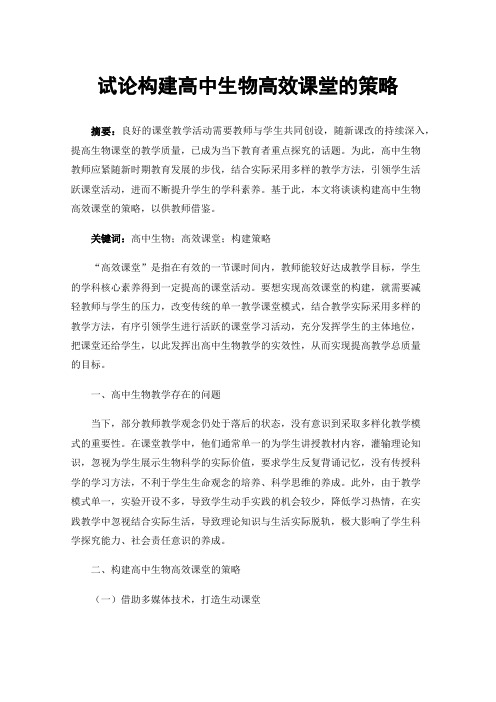 试论构建高中生物高效课堂的策略

摘要：良好的课堂教学活动需要教师与学生共同创设，随新课改的持续深入，提高生物课堂的教学质量，已成为当下教育者重点探究的话题。为此，高中生物教师应紧随新时期教育发展的步伐，结合实际采用多样的教学方法，引领学生活跃课堂活动，进而不断提升学生的学科素养。基于此，本文将谈谈构建高中生物高效课堂的策略，以供教师借鉴。

关键词：高中生物；高效课堂；构建策略

“高效课堂”是指在有效的一节课时间内，教师能较好达成教学目标，学生的学科核心素养得到一定提高的课堂活动。要想实现高效课堂的构建，就需要减轻教师与学生的压力，改变传统的单一教学课堂模式，结合教学实际采用多样的教学方法，有序引领学生进行活跃的课堂学习活动，充分发挥学生的主体地位，把课堂还给学生，以此发挥出高中生物教学的实效性，从而实现提高教学总质量的目标。

一、高中生物教学存在的问题

当下，部分教师教学观念仍处于落后的状态，没有意识到采取多样化教学模式的重要性。在课堂教学中，他们通常单一的为学生讲授教材内容，灌输理论知识，忽视为学生展示生物科学的实际价值，要求学生反复背诵记忆，没有传授科学的学习方法，不利于学生生命观念的培养、科学思维的养成。此外，由于教学模式单一，实验开设不多，导致学生动手实践的机会较少，降低学习热情，在实践教学中忽视结合实际生活，导致理论知识与生活实际脱轨，极大影响了学生科学探究能力、社会责任意识的养成。

二、构建高中生物高效课堂的策略

（一）借助多媒体技术，打造生动课堂